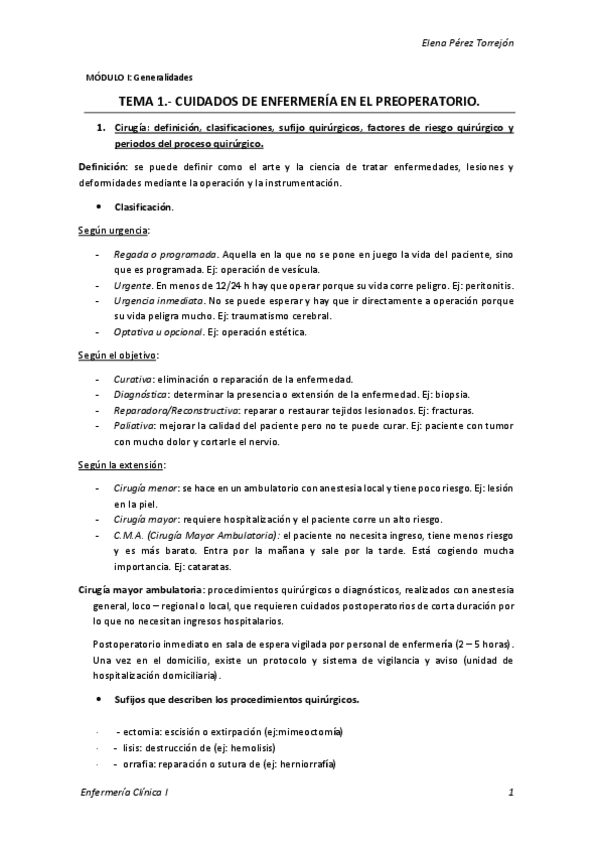 Elena Pérez Torrejón

MÓDULO I: Generalidades

TEMA 1.- CUIDADOS DE ENFERMERÍA EN EL PREOPERATORIO.

1. Cirugía: definición, clasificaciones, sufijo quirúrgicos, factores de riesgo quirúrgico y periodos del proceso quirúrgico.

Definición: se puede definir como el arte y la ciencia de tratar enfermedades, lesiones y deformidades mediante la operación y la instrumentación.

• Clasificación.

Según urgencia:

- Regada o programada. Aquella en la que no se pone en juego la vida del paciente, sino que es programada. Ej: operación de vesícula.
- Urgente. En menos de 12/24 h hay que operar porque su vida corre peligro. Ej: peritonitis.
- Urgencia inmediata. No se puede esperar y hay que ir directamente a operación porque su vida peligra mucho. Ej: traumatismo cerebral.
- Optativa u opcional. Ej: operación estética.

Según el objetivo:

- Curativa: eliminación o reparación de la enfermedad.
- Diagnóstica: determinar la presencia o extensión de la enfermedad. Ej: biopsia.
- Reparadora/Reconstructiva: reparar o restaurar tejidos lesionados. Ej: fracturas.
- Paliativa: mejorar la calidad del paciente pero no te puede curar. Ej: paciente con tumor con mucho dolor y cortarle el nervio.

Según la extensión:

- Cirugía menor: se hace en un ambulatorio con anestesia local y tiene poco riesgo. Ej: lesión en la piel.
- Cirugía mayor: requiere hospitalización y el paciente corre un alto riesgo.
- C.M.A. (Cirugía Mayor Ambulatoria): el paciente no necesita ingreso, tiene menos riesgo y es más barato. Entra por la mañana y sale por la tarde. Está cogiendo mucha importancia. Ej: cataratas.

Cirugía mayor ambulatoria: procedimientos quirúrgicos o diagnósticos, realizados con anestesia general, loco – regional o local, que requieren cuidados postoperatorios de corta duración por lo que no necesitan ingresos hospitalarios.

Postoperatorio inmediato en sala de espera vigilada por personal de enfermería (2 – 5 horas). Una vez en el domicilio, existe un protocolo y sistema de vigilancia y aviso (unidad de hospitalización domiciliaria).

• Sufijos que describen los procedimientos quirúrgicos.

- - ectomia: escisión o extirpación (ej:mimeoctomía)
- - lisis: destrucción de (ej: hemolisis)
- - orrafia: reparación o sutura de (ej: herniorrafía)

Enfermería Clínica I

1